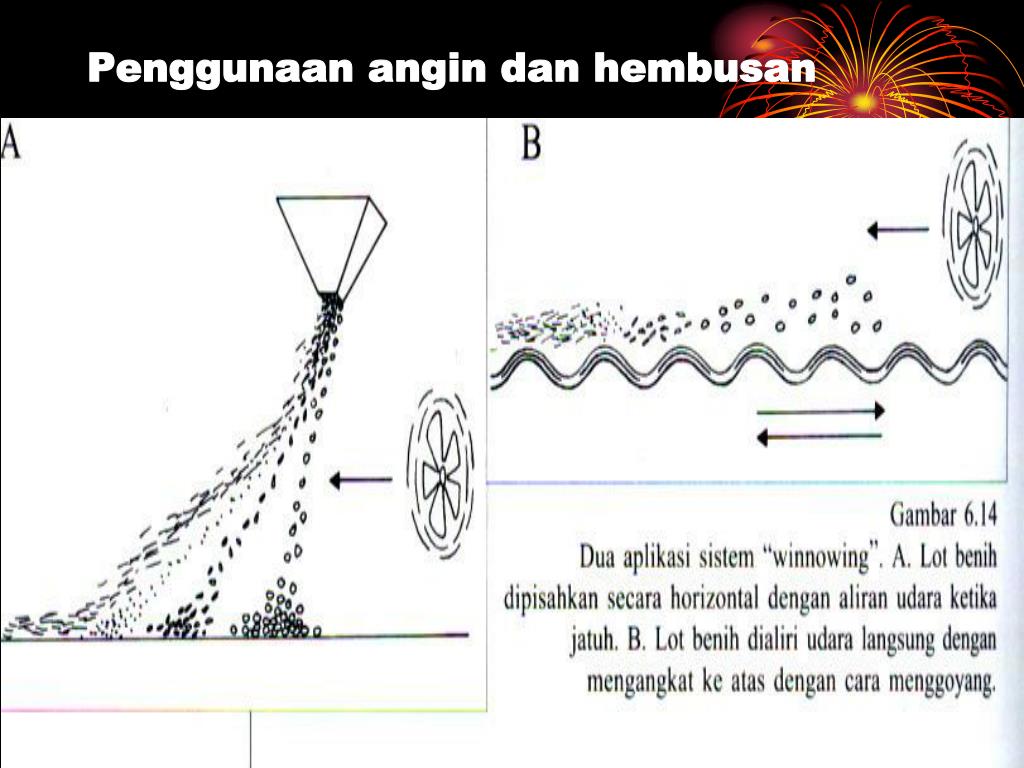 Penggunaan angin dan hembusan

A

B

Gambar 6.14

Dua aplikasi sistem "winnowing". A. Lot benih dipisahkan secara horizontal dengan aliran udara ketika jatuh. B. Lot benih dialiri udara langsung dengan mengangkat ke atas dengan cara menggoyang.